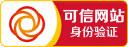 可信网站
身份验证